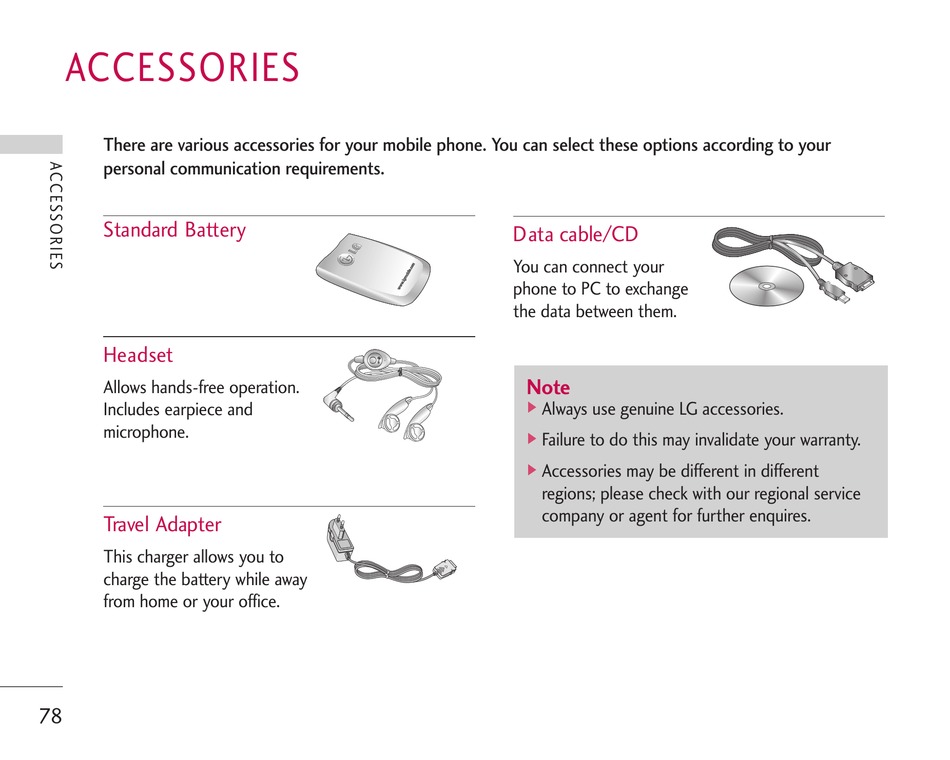 ACCESSORIES

ACCESSORIES

There are various accessories for your mobile phone. You can select these options according to your personal communication requirements.

Standard Battery

Headset

Allows hands-free operation. Includes earpiece and microphone.

Travel Adapter

This charger allows you to charge the battery while away from home or your office.

Data cable/CD

You can connect your phone to PC to exchange the data between them.

Note

▶ Always use genuine LG accessories.

▶ Failure to do this may invalidate your warranty.

▶ Accessories may be different in different regions; please check with our regional service company or agent for further enquires.

78